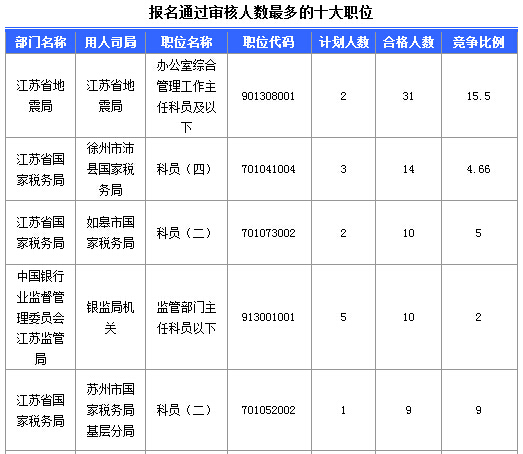 报名通过审核人数最多的十大职位

| 部门名称 | 用人司局 | 职位名称 | 职位代码 | 计划人数 | 合格人数 | 竞争比例 |
|---|---|---|---|---|---|---|
| 江苏省地震局 | 江苏省地震局 | 办公室综合管理工作主任科员及以下 | 901308001 | 2 | 31 | 15.5 |
| 江苏省国家税务局 | 徐州市沛县国家税务局 | 科员（四） | 701041004 | 3 | 14 | 4.66 |
| 江苏省国家税务局 | 如皋市国家税务局 | 科员（二） | 701073002 | 2 | 10 | 5 |
| 中国银行业监督管理委员会江苏监管局 | 银监局机关 | 监管部门主任科员以下 | 913001001 | 5 | 10 | 2 |
| 江苏省国家税务局 | 苏州市国家税务局基层分局 | 科员（二） | 701052002 | 1 | 9 | 9 |